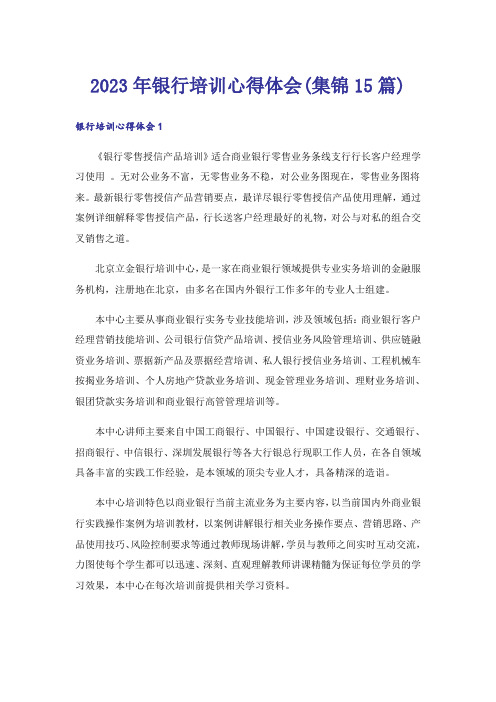 2023年银行培训心得体会(集锦15篇)

银行培训心得体会1

《银行零售授信产品培训》适合商业银行零售业务条线支行行长客户经理学习使用 。无对公业务不富，无零售业务不稳，对公业务图现在，零售业务图将来。最新银行零售授信产品营销要点，最详尽银行零售授信产品使用理解，通过案例详细解释零售授信产品，行长送客户经理最好的礼物，对公与对私的组合交叉销售之道。

北京立金银行培训中心，是一家在商业银行领域提供专业实务培训的金融服务机构，注册地在北京，由多名在国内外银行工作多年的专业人士组建。

本中心主要从事商业银行实务专业技能培训，涉及领域包括：商业银行客户经理营销技能培训、公司银行信贷产品培训、授信业务风险管理培训、供应链融资业务培训、票据新产品及票据经营培训、私人银行授信业务培训、工程机械车按揭业务培训、个人房地产贷款业务培训、现金管理业务培训、理财业务培训、银团贷款实务培训和商业银行高管管理培训等。

本中心讲师主要来自中国工商银行、中国银行、中国建设银行、交通银行、招商银行、中信银行、深圳发展银行等各大行银总行现职工作人员，在各自领域具备丰富的实践工作经验，是本领域的顶尖专业人才，具备精深的造诣。

本中心培训特色以商业银行当前主流业务为主要内容，以当前国内外商业银行实践操作案例为培训教材，以案例讲解银行相关业务操作要点、营销思路、产品使用技巧、风险控制要求等通过教师现场讲解，学员与教师之间实时互动交流，力图使每个学生都可以迅速、深刻、直观理解教师讲课精髓为保证每位学员的学习效果，本中心在每次培训前提供相关学习资料。